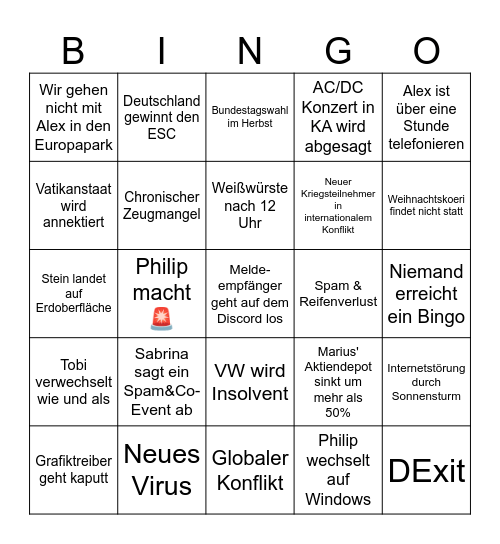 | B | I | N | G | O |
|---|---|---|---|---|
| Wir gehen nicht mit Alex in den Europapark | Deutschland gewinnt den ESC | Bundestagswahl im Herbst | AC/DC Konzert in KA wird abgesagt | Alex ist über eine Stunde telefonieren |
| Vatikanstaat wird annektiert | Chronischer Zeugmangel | Weißwürste nach 12 Uhr | Neuer Kriegsteilnehmer in internationalem Konflikt | Weihnachtskoeri findet nicht statt |
| Stein landet auf Erdoberfläche | Philip macht 🚨 | Melde-empfänger geht auf dem Discord los | Spam & Reifenverlust | Niemand erreicht ein Bingo |
| Tobi verwechselt wie und als | Sabrina sagt ein Spam&Co-Event ab | VW wird Insolvent | Marius' Aktiendepot sinkt um mehr als 50% | Internetstörung durch Sonnensturm |
| Grafiktreiber geht kaputt | Neues Virus | Globaler Konflikt | Philip wechselt auf Windows | DExit |